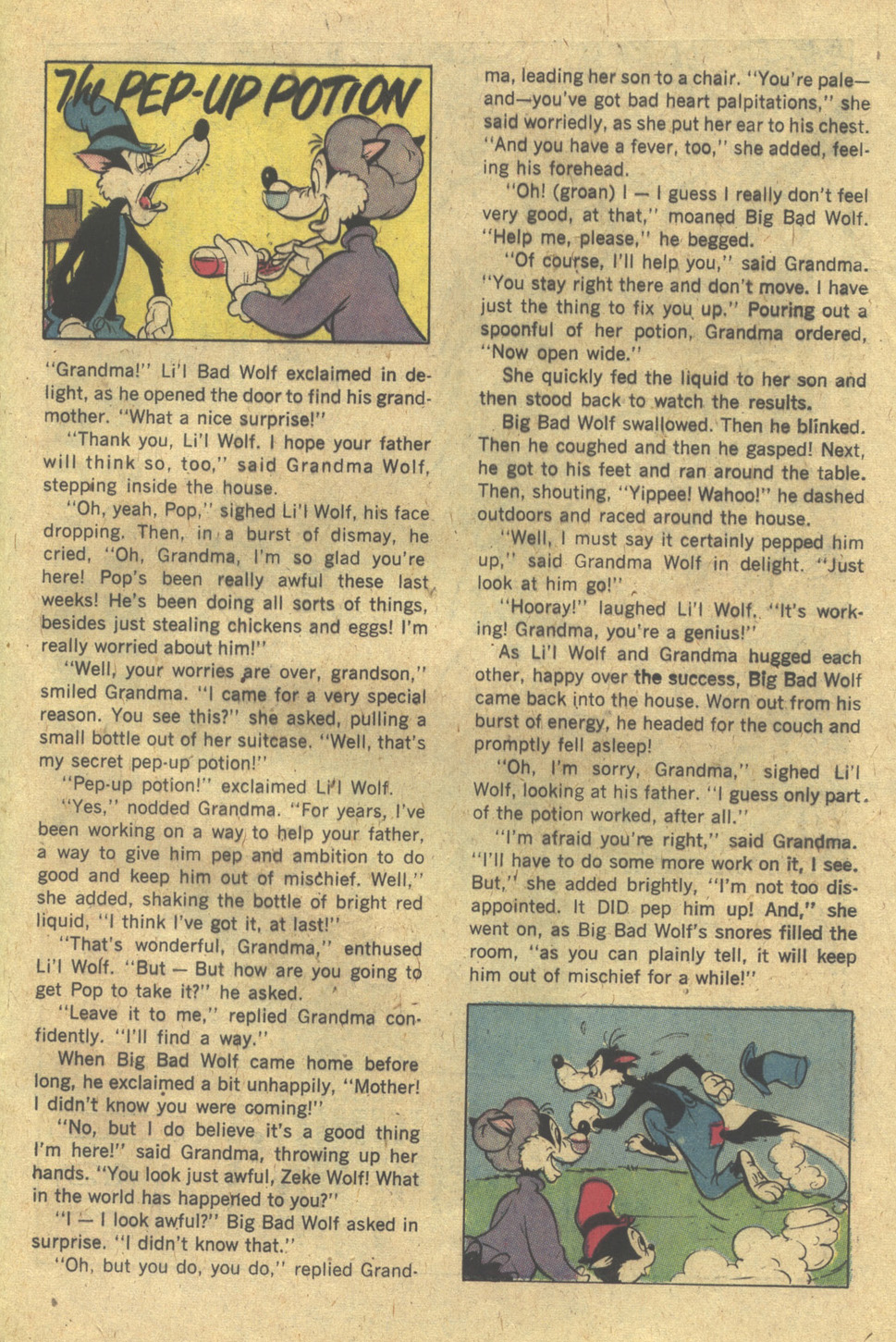 The PEP-UP POTION

"Grandma!" Li'l Bad Wolf exclaimed in delight, as he opened the door to find his grandmother. "What a nice surprise!"

"Thank you, Li'l Wolf. I hope your father will think so, too," said Grandma Wolf, stepping inside the house.

"Oh, yeah, Pop," sighed Li'l Wolf, his face dropping. Then, in a burst of dismay, he cried, "Oh, Grandma, I'm so glad you're here! Pop's been really awful these last weeks! He's been doing all sorts of things, besides just stealing chickens and eggs! I'm really worried about him!"

"Well, your worries are over, grandson," smiled Grandma. "I came for a very special reason. You see this?" she asked, pulling a small bottle out of her suitcase. "Well, that's my secret pep-up potion!"

"Pep-up potion!" exclaimed Li'l Wolf.

"Yes," nodded Grandma. "For years, I've been working on a way to help your father, a way to give him pep and ambition to do good and keep him out of mischief. Well," she added, shaking the bottle of bright red liquid, "I think I've got it, at last!"

"That's wonderful, Grandma," enthused Li'l Wolf. "But — But how are you going to get Pop to take it?" he asked.

"Leave it to me," replied Grandma confidently. "I'll find a way."

When Big Bad Wolf came home before long, he exclaimed a bit unhappily, "Mother! I didn't know you were coming!"

"No, but I do believe it's a good thing I'm here!" said Grandma, throwing up her hands. "You look just awful, Zeke Wolf! What in the world has happened to you?"

"I — I look awful?" Big Bad Wolf asked in surprise. "I didn't know that."

"Oh, but you do, you do," replied Grandma, leading her son to a chair. "You're pale—and—you've got bad heart palpitations," she said worriedly, as she put her ear to his chest. "And you have a fever, too," she added, feeling his forehead.

"Oh! (groan) I — I guess I really don't feel very good, at that," moaned Big Bad Wolf. "Help me, please," he begged.

"Of course, I'll help you," said Grandma. "You stay right there and don't move. I have just the thing to fix you up." Pouring out a spoonful of her potion, Grandma ordered, "Now open wide."

She quickly fed the liquid to her son and then stood back to watch the results.

Big Bad Wolf swallowed. Then he blinked. Then he coughed and then he gasped! Next, he got to his feet and ran around the table. Then, shouting, "Yippee! Wahoo!" he dashed outdoors and raced around the house.

"Well, I must say it certainly pepped him up," said Grandma Wolf in delight. "Just look at him go!"

"Hooray!" laughed Li'l Wolf. "It's working! Grandma, you're a genius!"

As Li'l Wolf and Grandma hugged each other, happy over the success, Big Bad Wolf came back into the house. Worn out from his burst of energy, he headed for the couch and promptly fell asleep!

"Oh, I'm sorry, Grandma," sighed Li'l Wolf, looking at his father. "I guess only part of the potion worked, after all."

"I'm afraid you're right," said Grandma. "I'll have to do some more work on it, I see. But," she added brightly, "I'm not too disappointed. It DID pep him up! And," she went on, as Big Bad Wolf's snores filled the room, "as you can plainly tell, it will keep him out of mischief for a while!"